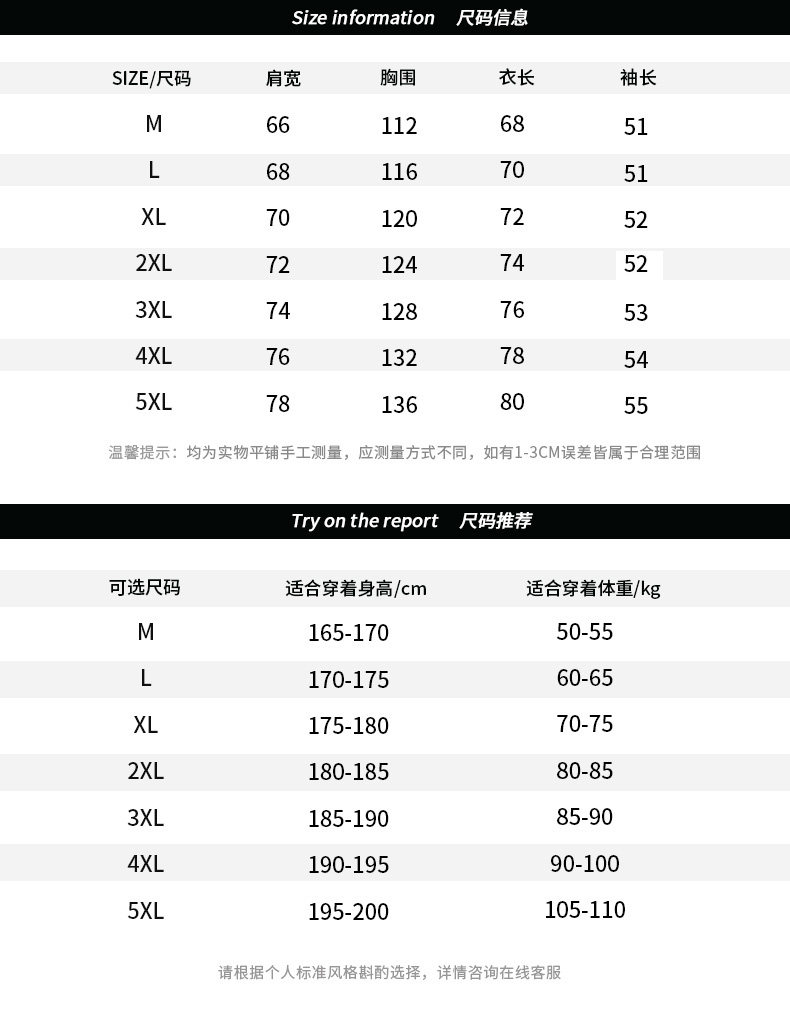 Size information 尺码信息

| SIZE/尺码 | 肩宽 | 胸围 | 衣长 | 袖长 |
|---|---|---|---|---|
| M | 66 | 112 | 68 | 51 |
| L | 68 | 116 | 70 | 51 |
| XL | 70 | 120 | 72 | 52 |
| 2XL | 72 | 124 | 74 | 52 |
| 3XL | 74 | 128 | 76 | 53 |
| 4XL | 76 | 132 | 78 | 54 |
| 5XL | 78 | 136 | 80 | 55 |

温馨提示：均为实物平铺手工测量，应测量方式不同，如有1-3CM误差皆属于合理范围

Try on the report 尺码推荐

| 可选尺码 | 适合穿着身高/cm | 适合穿着体重/kg |
|---|---|---|
| M | 165-170 | 50-55 |
| L | 170-175 | 60-65 |
| XL | 175-180 | 70-75 |
| 2XL | 180-185 | 80-85 |
| 3XL | 185-190 | 85-90 |
| 4XL | 190-195 | 90-100 |
| 5XL | 195-200 | 105-110 |

请根据个人标准风格斟酌选择，详情咨询在线客服